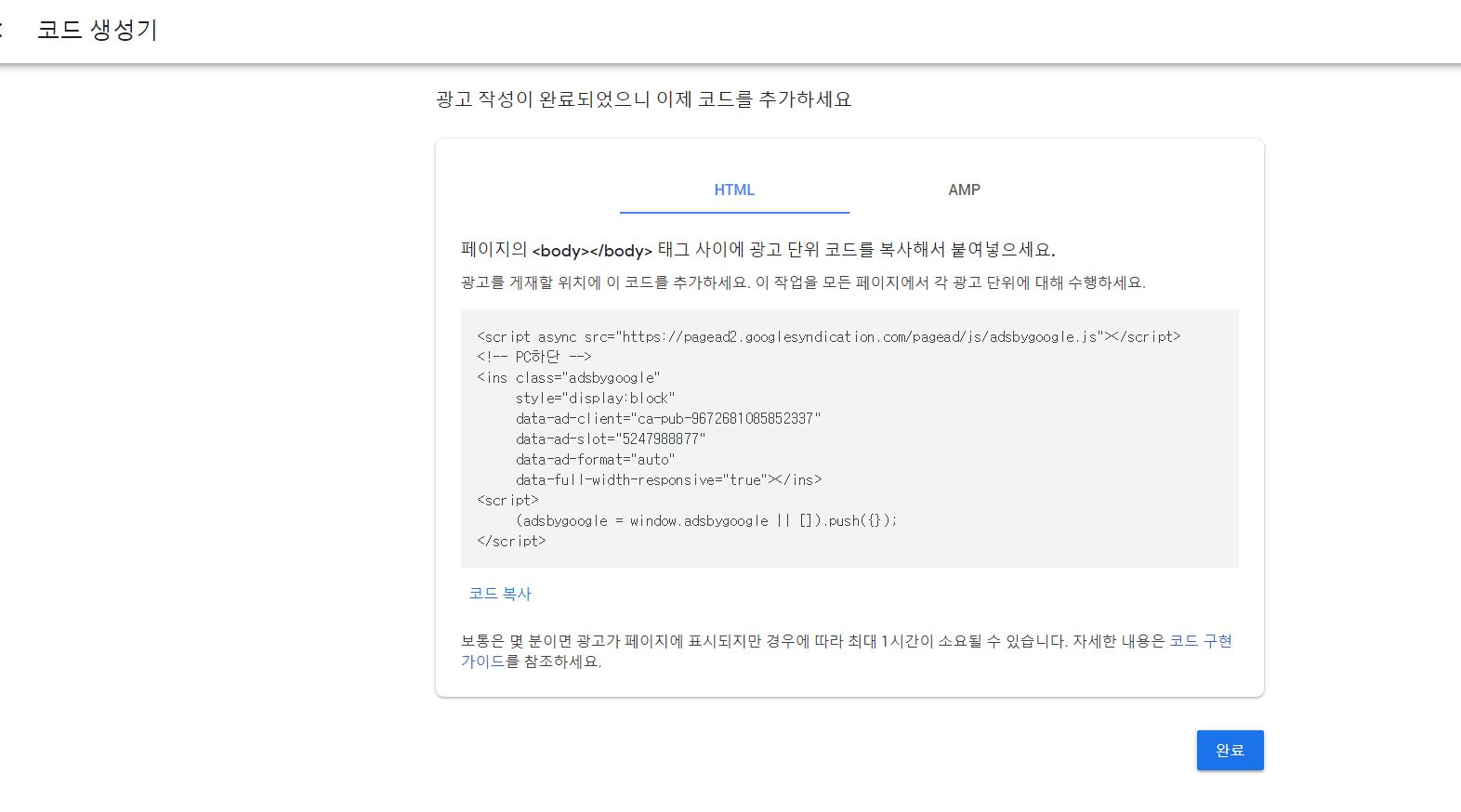 코드 생성기

광고 작성이 완료되었으니 이제 코드를 추가하세요

HTML AMP

페이지의 <body></body> 태그 사이에 광고 단위 코드를 복사해서 붙여넣으세요.

광고를 게재할 위치에 이 코드를 추가하세요. 이 작업을 모든 페이지에서 각 광고 단위에 대해 수행하세요.

<script async src="https://pagead2.googlesyndication.com/pagead/js/adsbygoogle.js"></script>
<!-- PC하단 -->
<ins class="adsbygoogle"
     style="display:block"
     data-ad-client="ca-pub-9672681085852337"
     data-ad-slot="5247988877"
     data-ad-format="auto"
     data-full-width-responsive="true"></ins>
<script>
     (adsbygoogle = window.adsbygoogle || []).push({});
</script>

코드 복사

보통은 몇 분이면 광고가 페이지에 표시되지만 경우에 따라 최대 1시간이 소요될 수 있습니다. 자세한 내용은 코드 구현 가이드를 참조하세요.

완료